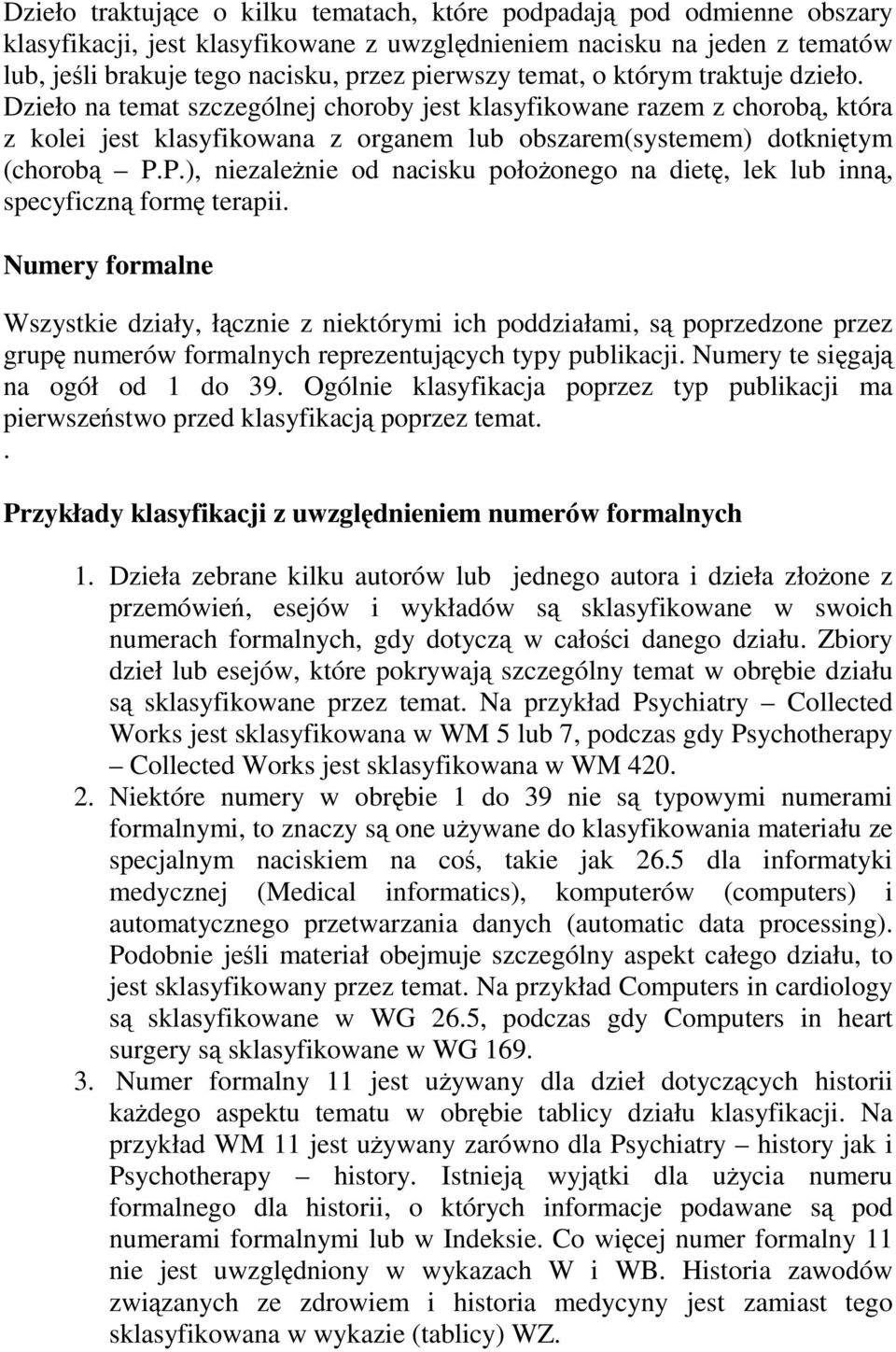 Dzieło traktujące o kilku tematach, które podpadają pod odmienne obszary klasyfikacji, jest klasyfikowane z uwzględnieniem nacisku na jeden z tematów lub, jeśli brakuje tego nacisku, przez pierwszy temat, o którym traktuje dzieło. Dzieło na temat szczególnej choroby jest klasyfikowane razem z chorobą, która z kolei jest klasyfikowana z organem lub obszarem(systemem) dotkniętym (chorobą – P.P.), niezależnie od nacisku położonego na dietę, lek lub inną, specyficzną formę terapii.

Numery formalne

Wszystkie działy, łącznie z niektórymi ich poddziałami, są poprzedzone przez grupę numerów formalnych reprezentujących typy publikacji. Numery te sięgają na ogół od 1 do 39. Ogólnie klasyfikacja poprzez typ publikacji ma pierwszeństwo przed klasyfikacją poprzez temat.
.

Przykłady klasyfikacji z uwzględnieniem numerów formalnych

1. Dzieła zebrane kilku autorów lub jednego autora i dzieła złożone z przemówień, esejów i wykładów są sklasyfikowane w swoich numerach formalnych, gdy dotyczą w całości danego działu. Zbiory dzieł lub esejów, które pokrywają szczególny temat w obrębie działu są sklasyfikowane przez temat. Na przykład Psychiatry – Collected Works jest sklasyfikowana w WM 5 lub 7, podczas gdy Psychotherapy – Collected Works jest sklasyfikowana w WM 420.
2. Niektóre numery w obrębie 1 do 39 nie są typowymi numerami formalnymi, to znaczy są one używane do klasyfikowania materiału ze specjalnym naciskiem na coś, takie jak 26.5 dla informatyki medycznej (Medical informatics), komputerów (computers) i automatycznego przetwarzania danych (automatic data processing). Podobnie jeśli materiał obejmuje szczególny aspekt całego działu, to jest sklasyfikowany przez temat. Na przykład Computers in cardiology są sklasyfikowane w WG 26.5, podczas gdy Computers in heart surgery są sklasyfikowane w WG 169.
3. Numer formalny 11 jest używany dla dzieł dotyczących historii każdego aspektu tematu w obrębie tablicy działu klasyfikacji. Na przykład WM 11 jest używany zarówno dla Psychiatry – history jak i Psychotherapy – history. Istnieją wyjątki dla użycia numeru formalnego dla historii, o których informacje podawane są pod numerami formalnymi lub w Indeksie. Co więcej numer formalny 11 nie jest uwzględniony w wykazach W i WB. Historia zawodów związanych ze zdrowiem i historia medycyny jest zamiast tego sklasyfikowana w wykazie (tablicy) WZ.